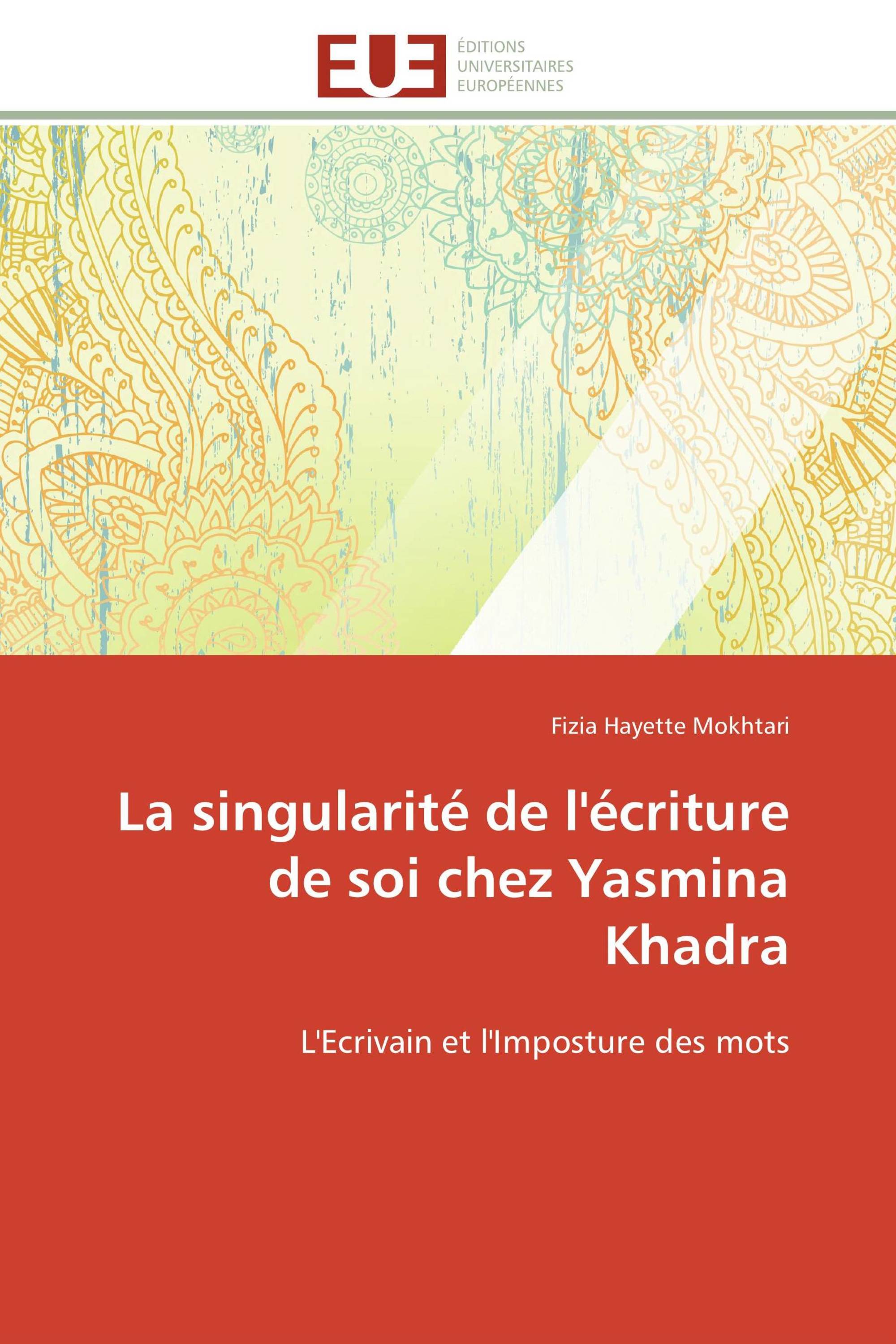 EUE

ÉDITIONS
UNIVERSITAIRES
EUROPÉENNES

Fizia Hayette Mokhtari

La singularité de l'écriture de soi chez Yasmina Khadra

L'Ecrivain et l'Imposture des mots